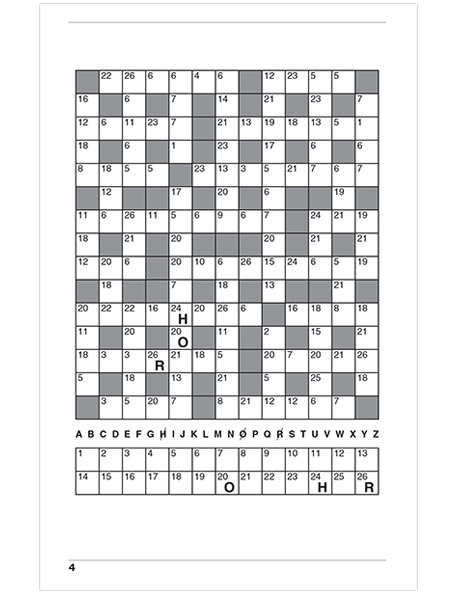 | | 22 | 26 | 6 | 6 | 4 | 6 | | 12 | 23 | 5 | 5 | |
|---|---|---|---|---|---|---|---|---|---|---|---|---|
| 16 | | 6 | | 7 | | 14 | | 21 | | 23 | | 7 |
| 12 | 6 | 11 | 23 | 7 | | 21 | 13 | 19 | 18 | 13 | 5 | 1 |
| 18 | | 6 | | 1 | | 23 | | 17 | | 6 | | 6 |
| 8 | 18 | 5 | 5 | | 23 | 13 | 3 | 5 | 21 | 7 | 6 | 7 |
| | 12 | | | 17 | | 20 | | 6 | | | 19 | |
| 11 | 6 | 26 | 11 | 5 | 6 | 9 | 6 | 7 | | 24 | 21 | 19 |
| 18 | | 21 | | 20 | | | | 20 | | 21 | | 21 |
| 12 | 20 | 6 | | 20 | 10 | 6 | 26 | 15 | 24 | 6 | 5 | 19 |
| | 18 | | | 7 | | 18 | | 13 | | | 21 | |
| 20 | 22 | 22 | 16 | 24 H | 20 | 26 | 6 | | 16 | 18 | 8 | 18 |
| 11 | | 20 | | 20 O | | 11 | | 2 | | 15 | | 21 |
| 18 | 3 | 3 | 26 R | 21 | 18 | 5 | | 20 | 7 | 20 | 21 | 26 |
| 5 | | 18 | | 13 | | 21 | | 5 | | 25 | | 18 |
| | 3 | 5 | 20 | 7 | | 8 | 21 | 12 | 12 | 6 | 7 | |

A B C D E F G H I J K L M N O P Q R S T U V W X Y Z

| 1 | 2 | 3 | 4 | 5 | 6 | 7 | 8 | 9 | 10 | 11 | 12 | 13 |
|---|---|---|---|---|---|---|---|---|---|---|---|---|
| 14 | 15 | 16 | 17 | 18 | 19 | 20 O | 21 | 22 | 23 | 24 H | 25 | 26 R |

4